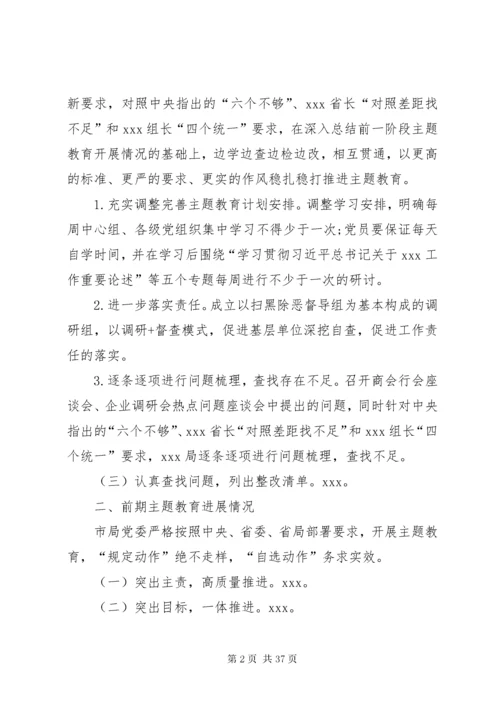 新要求，对照中央指出的“六个不够”、xxx 省长“对照差距找不足”和 xxx 组长“四个统一”要求，在深入总结前一阶段主题教育开展情况的基础上，边学边查边检边改，相互贯通，以更高的标准、更严的要求、更实的作风稳扎稳打推进主题教育。

1.充实调整完善主题教育计划安排。调整学习安排，明确每周中心组、各级党组织集中学习不得少于一次;党员要保证每天自学时间，并在学习后围绕“学习贯彻习近平总书记关于 xxx 工作重要论述”等五个专题每周进行不少于一次的研讨。

2.进一步落实责任。成立以扫黑除恶督导组为基本构成的调研组，以调研+督查模式，促进基层单位深挖自查，促进工作责任的落实。

3.逐条逐项进行问题梳理，查找存在不足。召开商会行会座谈会、企业调研会热点问题座谈会中提出的问题，同时针对中央指出的“六个不够”、xxx 省长“对照差距找不足”和 xxx 组长“四个统一”要求，xxx 局逐条逐项进行问题梳理，查找不足。

（三）认真查找问题，列出整改清单。xxx。

二、前期主题教育进展情况

市局党委严格按照中央、省委、省局部署要求，开展主题教育，“规定动作”绝不走样，“自选动作”务求实效。

（一）突出主责，高质量推进。xxx。

（二）突出目标，一体推进。xxx。

第 2 页 共 37 页